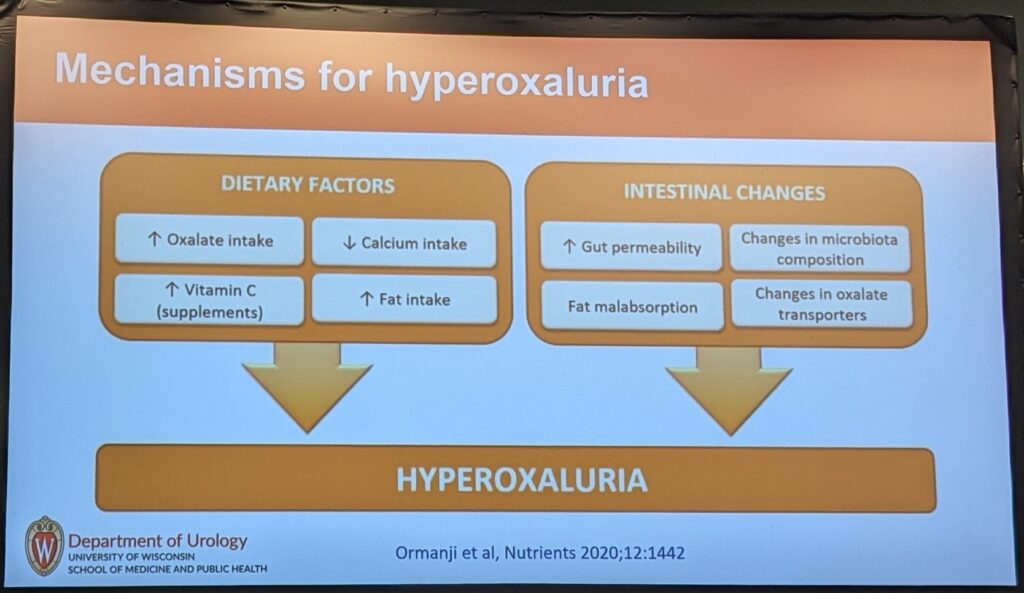 Mechanisms for hyperoxaluria

DIETARY FACTORS

↑ Oxalate intake

↓ Calcium intake

↑ Vitamin C (supplements)

↑ Fat intake

INTESTINAL CHANGES

↑ Gut permeability

Changes in microbiota composition

Fat malabsorption

Changes in oxalate transporters

HYPEROXALURIA

Department of Urology
UNIVERSITY OF WISCONSIN
SCHOOL OF MEDICINE AND PUBLIC HEALTH

Ormanji et al, Nutrients 2020;12:1442